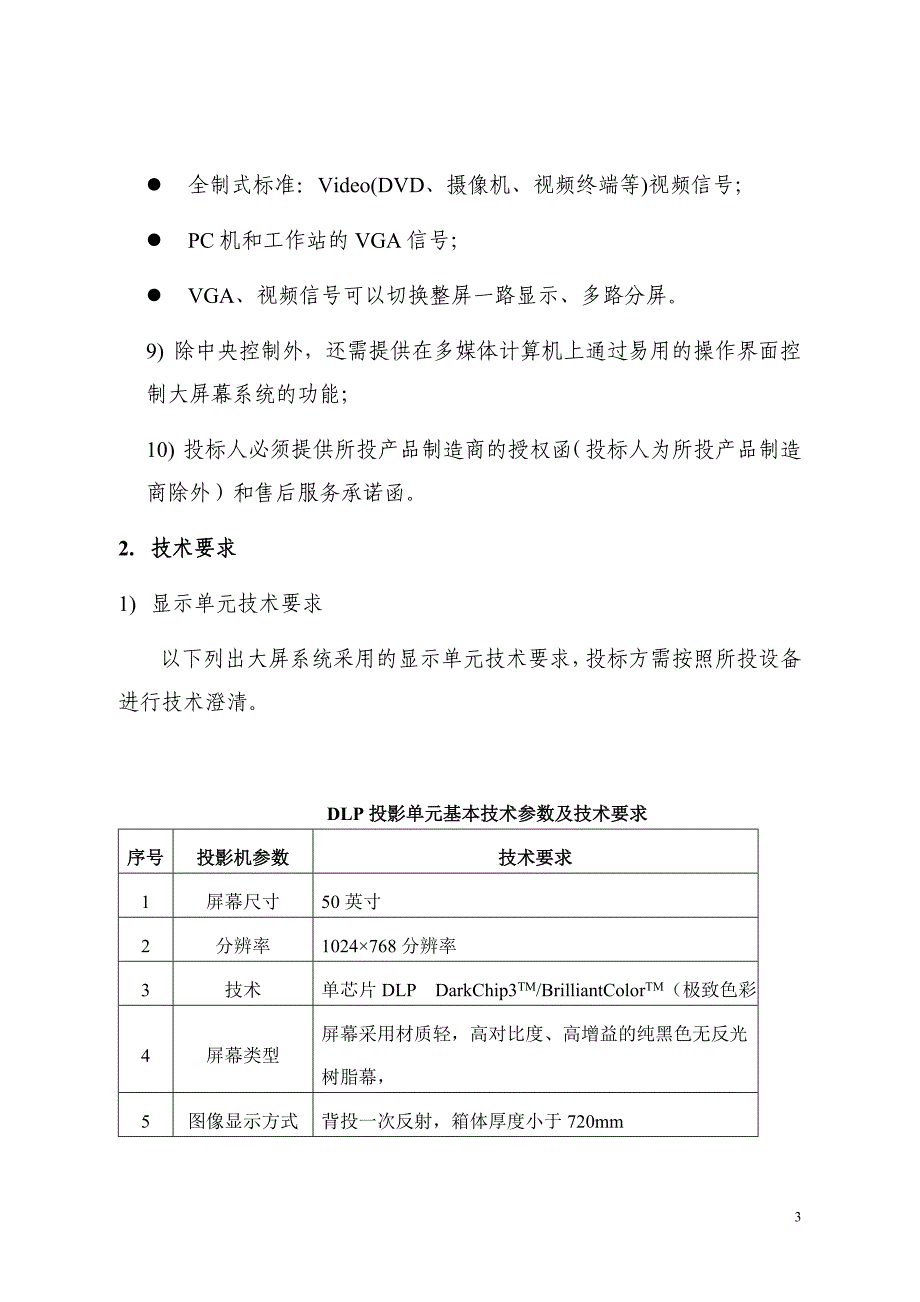 ● 全制式标准：Video(DVD、摄像机、视频终端等)视频信号；

● PC 机和工作站的 VGA 信号；

● VGA、视频信号可以切换整屏一路显示、多路分屏。

9) 除中央控制外，还需提供在多媒体计算机上通过易用的操作界面控制大屏幕系统的功能；

10) 投标人必须提供所投产品制造商的授权函（投标人为所投产品制造商除外）和售后服务承诺函。

2. 技术要求

1) 显示单元技术要求

以下列出大屏系统采用的显示单元技术要求，投标方需按照所投设备进行技术澄清。

DLP 投影单元基本技术参数及技术要求

| 序号 | 投影机参数 | 技术要求 |
|---|---|---|
| 1 | 屏幕尺寸 | 50 英寸 |
| 2 | 分辨率 | 1024×768 分辨率 |
| 3 | 技术 | 单芯片 DLP DarkChip3™/BrilliantColor™（极致色彩 |
| 4 | 屏幕类型 | 屏幕采用材质轻，高对比度、高增益的纯黑色无反光树脂幕， |
| 5 | 图像显示方式 | 背投一次反射，箱体厚度小于 720mm |

3